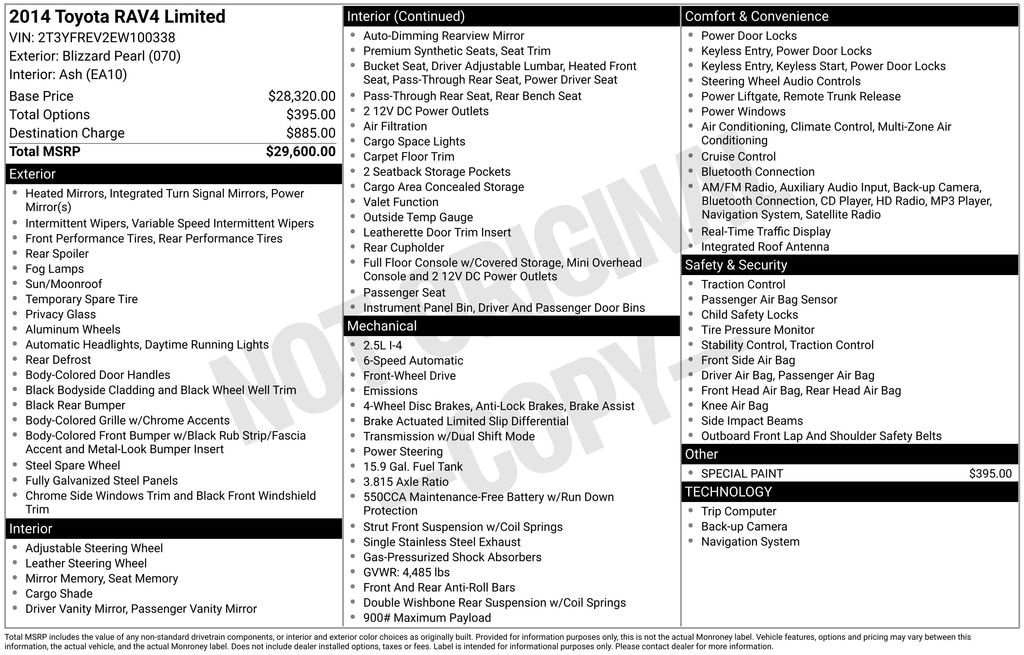 2014 Toyota RAV4 Limited
VIN: 2T3YFREV2EW100338
Exterior: Blizzard Pearl (070)
Interior: Ash (EA10)

| | |
|---|---|
| Base Price | $28,320.00 |
| Total Options | $395.00 |
| Destination Charge | $885.00 |
| Total MSRP | $29,600.00 |

Exterior
- Heated Mirrors, Integrated Turn Signal Mirrors, Power Mirror(s)
- Intermittent Wipers, Variable Speed Intermittent Wipers
- Front Performance Tires, Rear Performance Tires
- Rear Spoiler
- Fog Lamps
- Sun/Moonroof
- Temporary Spare Tire
- Privacy Glass
- Aluminum Wheels
- Automatic Headlights, Daytime Running Lights
- Rear Defrost
- Body-Colored Door Handles
- Black Bodyside Cladding and Black Wheel Well Trim
- Black Rear Bumper
- Body-Colored Grille w/Chrome Accents
- Body-Colored Front Bumper w/Black Rub Strip/Fascia Accent and Metal-Look Bumper Insert
- Steel Spare Wheel
- Fully Galvanized Steel Panels
- Chrome Side Windows Trim and Black Front Windshield Trim

Interior
- Adjustable Steering Wheel
- Leather Steering Wheel
- Mirror Memory, Seat Memory
- Cargo Shade
- Driver Vanity Mirror, Passenger Vanity Mirror

Interior (Continued)
- Auto-Dimming Rearview Mirror
- Premium Synthetic Seats, Seat Trim
- Bucket Seat, Driver Adjustable Lumbar, Heated Front Seat, Pass-Through Rear Seat, Power Driver Seat
- Pass-Through Rear Seat, Rear Bench Seat
- 2 12V DC Power Outlets
- Air Filtration
- Cargo Space Lights
- Carpet Floor Trim
- 2 Seatback Storage Pockets
- Cargo Area Concealed Storage
- Valet Function
- Outside Temp Gauge
- Leatherette Door Trim Insert
- Rear Cupholder
- Full Floor Console w/Covered Storage, Mini Overhead Console and 2 12V DC Power Outlets
- Passenger Seat
- Instrument Panel Bin, Driver And Passenger Door Bins

Mechanical
- 2.5L I-4
- 6-Speed Automatic
- Front-Wheel Drive
- Emissions
- 4-Wheel Disc Brakes, Anti-Lock Brakes, Brake Assist
- Brake Actuated Limited Slip Differential
- Transmission w/Dual Shift Mode
- Power Steering
- 15.9 Gal. Fuel Tank
- 3.815 Axle Ratio
- 550CCA Maintenance-Free Battery w/Run Down Protection
- Strut Front Suspension w/Coil Springs
- Single Stainless Steel Exhaust
- Gas-Pressurized Shock Absorbers
- GVWR: 4,485 lbs
- Front And Rear Anti-Roll Bars
- Double Wishbone Rear Suspension w/Coil Springs
- 900# Maximum Payload

Comfort & Convenience
- Power Door Locks
- Keyless Entry, Power Door Locks
- Keyless Entry, Keyless Start, Power Door Locks
- Steering Wheel Audio Controls
- Power Liftgate, Remote Trunk Release
- Power Windows
- Air Conditioning, Climate Control, Multi-Zone Air Conditioning
- Cruise Control
- Bluetooth Connection
- AM/FM Radio, Auxiliary Audio Input, Back-up Camera, Bluetooth Connection, CD Player, HD Radio, MP3 Player, Navigation System, Satellite Radio
- Real-Time Traffic Display
- Integrated Roof Antenna

Safety & Security
- Traction Control
- Passenger Air Bag Sensor
- Child Safety Locks
- Tire Pressure Monitor
- Stability Control, Traction Control
- Front Side Air Bag
- Driver Air Bag, Passenger Air Bag
- Front Head Air Bag, Rear Head Air Bag
- Knee Air Bag
- Side Impact Beams
- Outboard Front Lap And Shoulder Safety Belts

Other
- SPECIAL PAINT $395.00

TECHNOLOGY
- Trip Computer
- Back-up Camera
- Navigation System

NOT ORIGINAL COPY

Total MSRP includes the value of any non-standard drivetrain components, or interior and exterior color choices as originally built. Provided for information purposes only, this is not the actual Monroney label. Vehicle features, options and pricing may vary between this information, the actual vehicle, and the actual Monroney label. Does not include dealer installed options, taxes or fees. Label is intended for informational purposes only. Please contact dealer for more information.